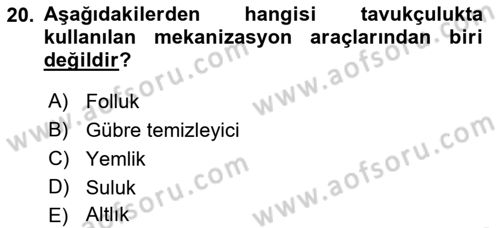 20. Aşağıdakilerden hangisi tavukçulukta kullanılan mekanizasyon araçlarından biri değildir?

A) Folluk
B) Gübre temizleyici
C) Yemlik
D) Suluk
E) Altlık

www.aofsoru.com
www.aofsoru.com
www.aofsoru.com
www.aofsoru.com